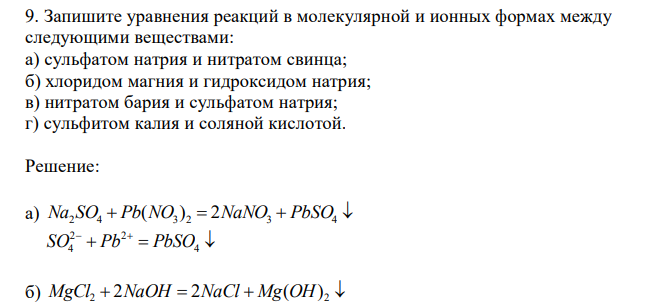 9. Запишите уравнения реакций в молекулярной и ионных формах между следующими веществами:
а) сульфатом натрия и нитратом свинца;
б) хлоридом магния и гидроксидом натрия;
в) нитратом бария и сульфатом натрия;
г) сульфитом калия и соляной кислотой.

Решение:

а) $Na_2SO_4 + Pb(NO_3)_2 = 2NaNO_3 + PbSO_4 \downarrow$
$SO_4^{2-} + Pb^{2+} = PbSO_4 \downarrow$

б) $MgCl_2 + 2NaOH = 2NaCl + Mg(OH)_2 \downarrow$